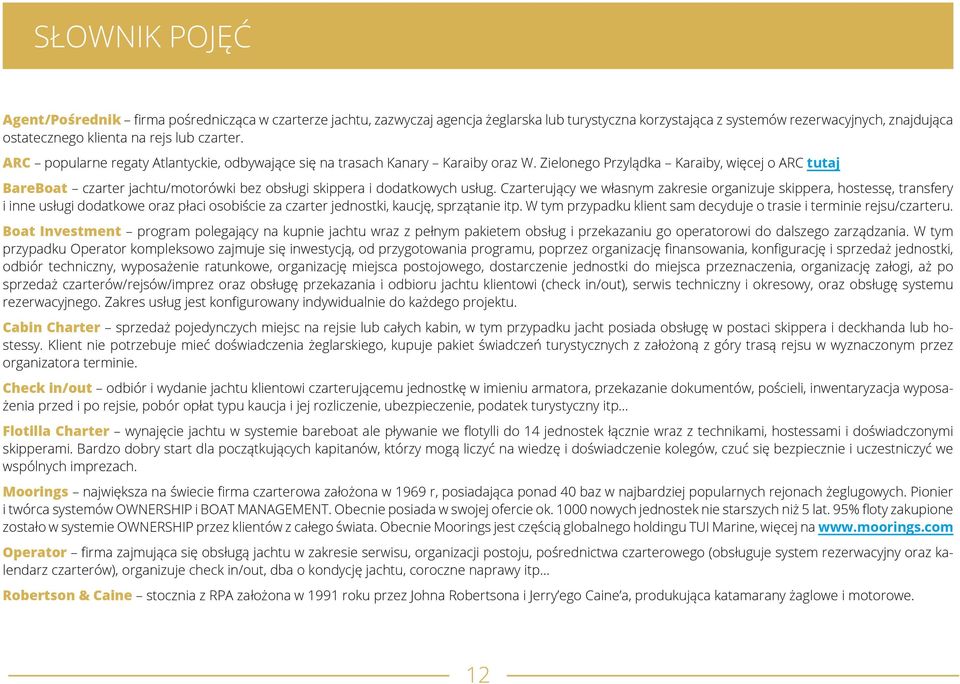 SŁOWNIK POJĘĆ

Agent/Pośrednik – firma pośrednicząca w czarterze jachtu, zazwyczaj agencja żeglarska lub turystyczna korzystająca z systemów rezerwacyjnych, znajdująca ostatecznego klienta na rejs lub czarter.

ARC – popularne regaty Atlantyckie, odbywające się na trasach Kanary – Karaiby oraz W. Zielonego Przylądka – Karaiby, więcej o ARC tutaj

BareBoat – czarter jachtu/motorówki bez obsługi skippera i dodatkowych usług. Czarterujący we własnym zakresie organizuje skippera, hostessę, transfery i inne usługi dodatkowe oraz płaci osobiście za czarter jednostki, kaucję, sprzątanie itp. W tym przypadku klient sam decyduje o trasie i terminie rejsu/czarteru.

Boat Investment – program polegający na kupnie jachtu wraz z pełnym pakietem obsług i przekazaniu go operatorowi do dalszego zarządzania. W tym przypadku Operator kompleksowo zajmuje się inwestycją, od przygotowania programu, poprzez organizację finansowania, konfigurację i sprzedaż jednostki, odbiór techniczny, wyposażenie ratunkowe, organizację miejsca postojowego, dostarczenie jednostki do miejsca przeznaczenia, organizację załogi, aż po sprzedaż czarterów/rejsów/imprez oraz obsługę przekazania i odbioru jachtu klientowi (check in/out), serwis techniczny i okresowy, oraz obsługę systemu rezerwacyjnego. Zakres usług jest konfigurowany indywidualnie do każdego projektu.

Cabin Charter – sprzedaż pojedynczych miejsc na rejsie lub całych kabin, w tym przypadku jacht posiada obsługę w postaci skippera i deckhanda lub hostessy. Klient nie potrzebuje mieć doświadczenia żeglarskiego, kupuje pakiet świadczeń turystycznych z założoną z góry trasą rejsu w wyznaczonym przez organizatora terminie.

Check in/out – odbiór i wydanie jachtu klientowi czarterującemu jednostkę w imieniu armatora, przekazanie dokumentów, pościeli, inwentaryzacja wyposażenia przed i po rejsie, pobór opłat typu kaucja i jej rozliczenie, ubezpieczenie, podatek turystyczny itp...

Flotilla Charter – wynajęcie jachtu w systemie bareboat ale pływanie we flotylli do 14 jednostek łącznie wraz z technikami, hostessami i doświadczonymi skipperami. Bardzo dobry start dla początkujących kapitanów, którzy mogą liczyć na wiedzę i doświadczenie kolegów, czuć się bezpiecznie i uczestniczyć we wspólnych imprezach.

Moorings – największa na świecie firma czarterowa założona w 1969 r, posiadająca ponad 40 baz w najbardziej popularnych rejonach żeglugowych. Pionier i twórca systemów OWNERSHIP i BOAT MANAGEMENT. Obecnie posiada w swojej ofercie ok. 1000 nowych jednostek nie starszych niż 5 lat. 95% floty zakupione zostało w systemie OWNERSHIP przez klientów z całego świata. Obecnie Moorings jest częścią globalnego holdingu TUI Marine, więcej na www.moorings.com

Operator – firma zajmująca się obsługą jachtu w zakresie serwisu, organizacji postoju, pośrednictwa czarterowego (obsługuje system rezerwacyjny oraz kalendarz czarterów), organizuje check in/out, dba o kondycję jachtu, coroczne naprawy itp...

Robertson & Caine – stocznia z RPA założona w 1991 roku przez Johna Robertsona i Jerry'ego Caine'a, produkująca katamarany żaglowe i motorowe.

12